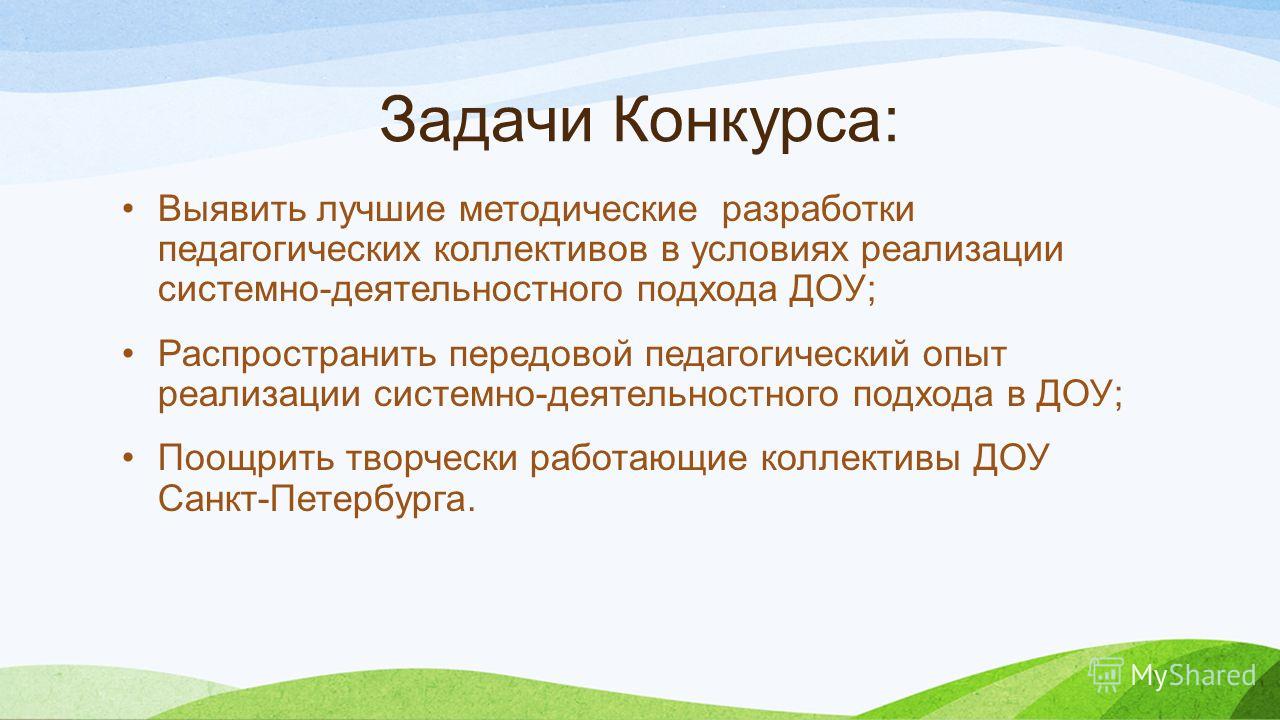 Задачи Конкурса:

• Выявить лучшие методические разработки педагогических коллективов в условиях реализации системно-деятельностного подхода ДОУ;

• Распространить передовой педагогический опыт реализации системно-деятельностного подхода в ДОУ;

• Поощрить творчески работающие коллективы ДОУ Санкт-Петербурга.

MyShared